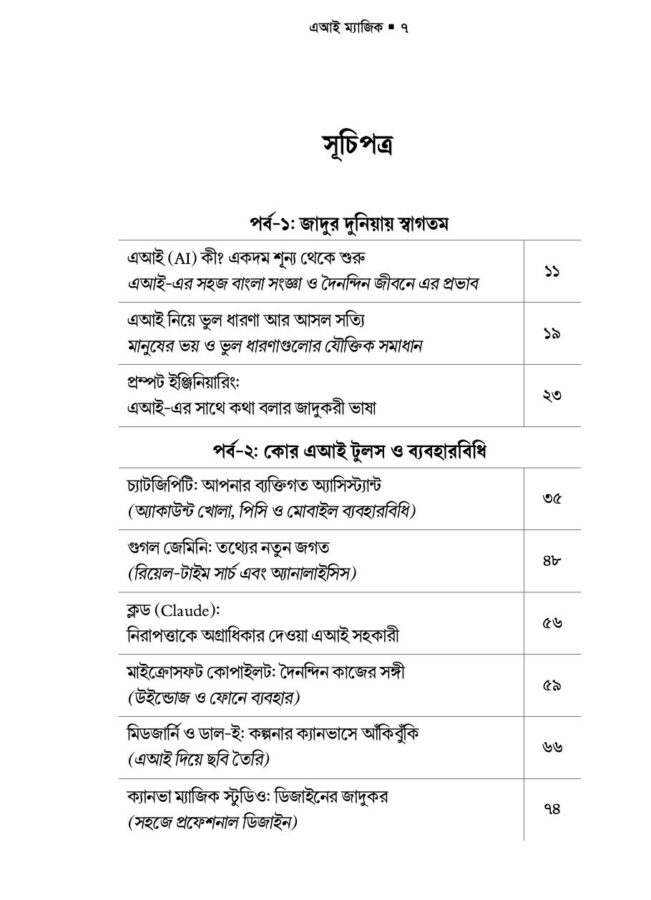 এআই ম্যাজিক ▪ ৭

সূচিপত্র

পর্ব-১: জাদুর দুনিয়ায় স্বাগতম

এআই (AI) কী? একদম শূন্য থেকে শুরু
এআই-এর সহজ বাংলা সংজ্ঞা ও দৈনন্দিন জীবনে এর প্রভাব ১১

এআই নিয়ে ভুল ধারণা আর আসল সত্যি
মানুষের ভয় ও ভুল ধারণাগুলোর যৌক্তিক সমাধান ১৯

প্রম্পট ইঞ্জিনিয়ারিং:
এআই-এর সাথে কথা বলার জাদুকরী ভাষা ২৩

পর্ব-২: কোর এআই টুলস ও ব্যবহারবিধি

চ্যাটজিপিটি: আপনার ব্যক্তিগত অ্যাসিস্ট্যান্ট
(অ্যাকাউন্ট খোলা, পিসি ও মোবাইল ব্যবহারবিধি) ৩৫

গুগল জেমিনি: তথ্যের নতুন জগত
(রিয়েল-টাইম সার্চ এবং অ্যানালাইসিস) ৪৮

ক্লড (Claude):
নিরাপত্তাকে অগ্রাধিকার দেওয়া এআই সহকারী ৫৬

মাইক্রোসফট কোপাইলট: দৈনন্দিন কাজের সঙ্গী
(উইন্ডোজ ও ফোনে ব্যবহার) ৫৯

মিডজার্নি ও ডাল-ই: কল্পনার ক্যানভাসে আঁকিবুঁকি
(এআই দিয়ে ছবি তৈরি) ৬৬

ক্যানভা ম্যাজিক স্টুডিও: ডিজাইনের জাদুকর
(সহজে প্রফেশনাল ডিজাইন) ৭৪